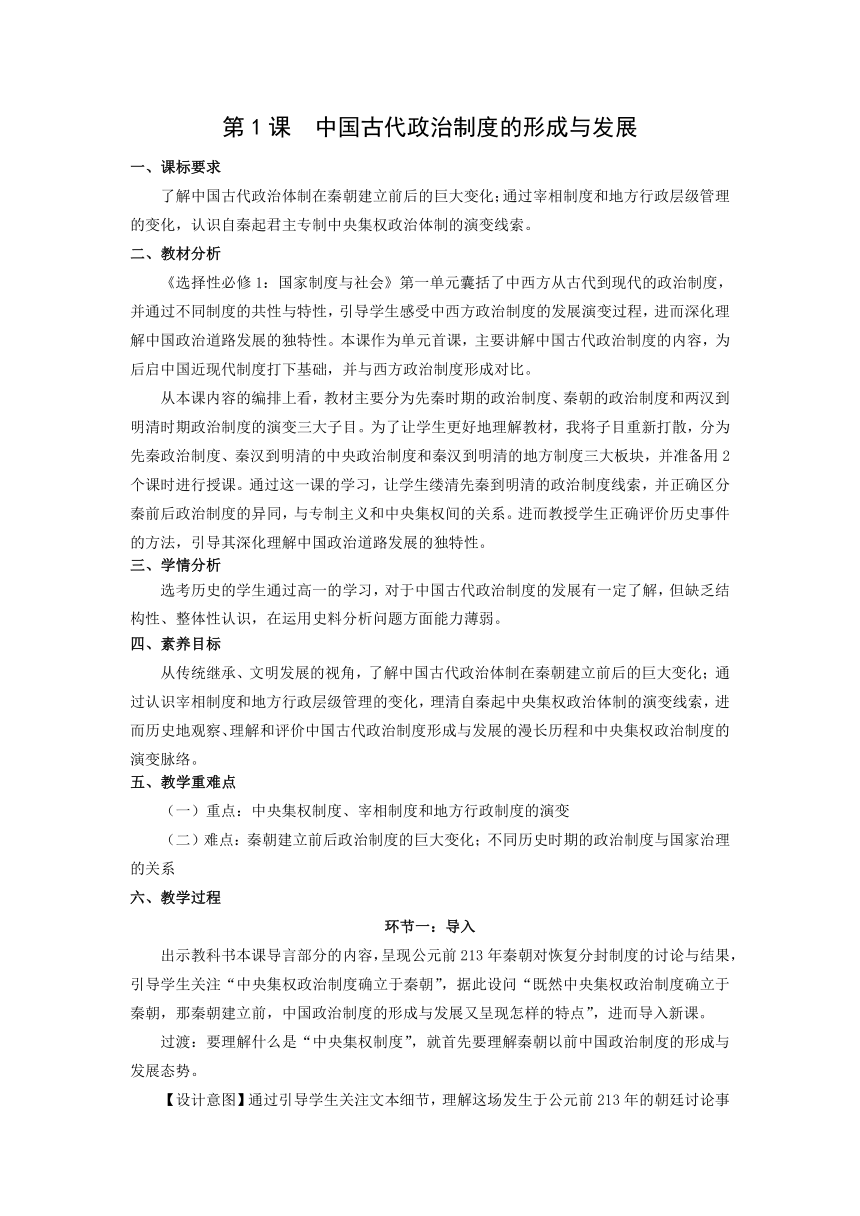 第 1 课　中国古代政治制度的形成与发展

一、课标要求

了解中国古代政治体制在秦朝建立前后的巨大变化;通过宰相制度和地方行政层级管理的变化，认识自秦起君主专制中央集权政治体制的演变线索。

二、教材分析

《选择性必修 1：国家制度与社会》第一单元囊括了中西方从古代到现代的政治制度，并通过不同制度的共性与特性，引导学生感受中西方政治制度的发展演变过程，进而深化理解中国政治道路发展的独特性。本课作为单元首课，主要讲解中国古代政治制度的内容，为后启中国近现代制度打下基础，并与西方政治制度形成对比。

从本课内容的编排上看，教材主要分为先秦时期的政治制度、秦朝的政治制度和两汉到明清时期政治制度的演变三大子目。为了让学生更好地理解教材，我将子目重新打散，分为先秦政治制度、秦汉到明清的中央政治制度和秦汉到明清的地方制度三大板块，并准备用 2 个课时进行授课。通过这一课的学习，让学生缕清先秦到明清的政治制度线索，并正确区分秦前后政治制度的异同，与专制主义和中央集权间的关系。进而教授学生正确评价历史事件的方法，引导其深化理解中国政治道路发展的独特性。

三、学情分析

选考历史的学生通过高一的学习，对于中国古代政治制度的发展有一定了解，但缺乏结构性、整体性认识，在运用史料分析问题方面能力薄弱。

四、素养目标

从传统继承、文明发展的视角，了解中国古代政治体制在秦朝建立前后的巨大变化；通过认识宰相制度和地方行政层级管理的变化，理清自秦起中央集权政治体制的演变线索，进而历史地观察、理解和评价中国古代政治制度形成与发展的漫长历程和中央集权政治制度的演变脉络。

五、教学重难点

（一）重点：中央集权制度、宰相制度和地方行政制度的演变

（二）难点：秦朝建立前后政治制度的巨大变化；不同历史时期的政治制度与国家治理的关系

六、教学过程

环节一：导入

出示教科书本课导言部分的内容，呈现公元前 213 年秦朝对恢复分封制度的讨论与结果，引导学生关注“中央集权政治制度确立于秦朝”，据此设问“既然中央集权政治制度确立于秦朝，那秦朝建立前，中国政治制度的形成与发展又呈现怎样的特点”，进而导入新课。

过渡：要理解什么是“中央集权制度”，就首先要理解秦朝以前中国政治制度的形成与发展态势。

【设计意图】通过引导学生关注文本细节，理解这场发生于公元前 213 年的朝廷讨论事